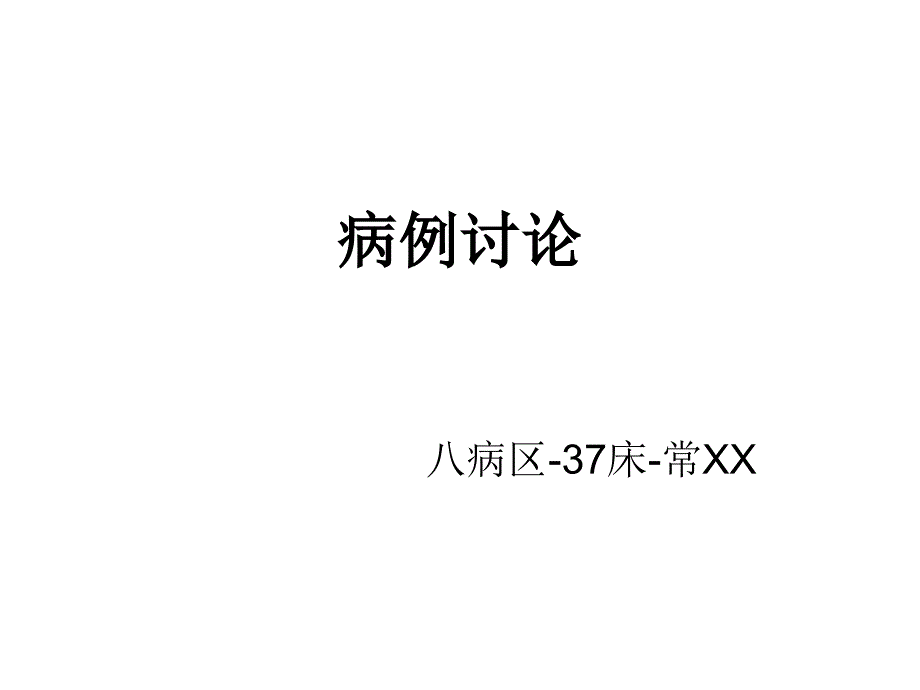 病例讨论

八病区-37床-常XX